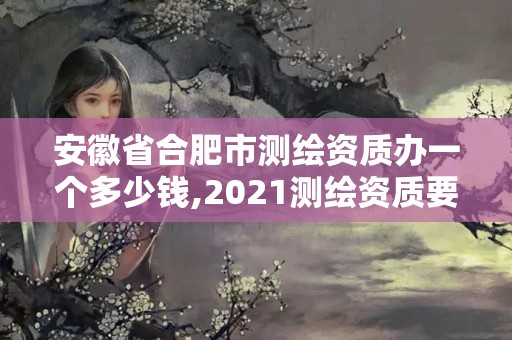 安徽省合肥市测绘资质办一个多少钱,2021测绘资质要